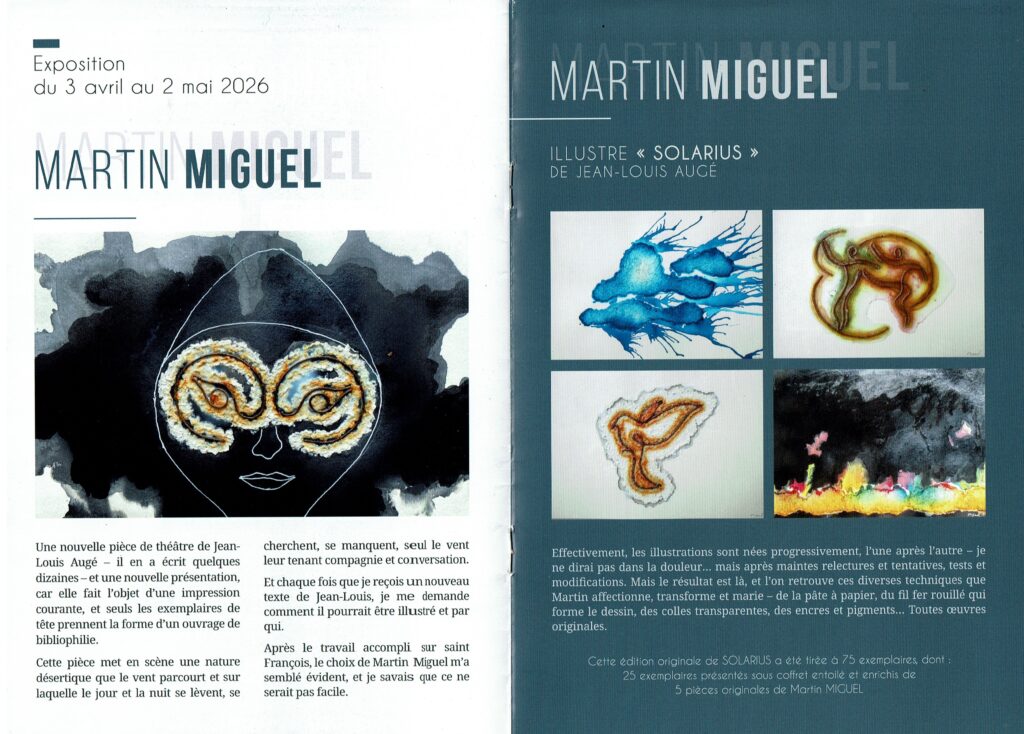 Exposition
du 3 avril au 2 mai 2026

MARTIN MIGUEL

Une nouvelle pièce de théâtre de Jean-Louis Augé – il en a écrit quelques dizaines – et une nouvelle présentation, car elle fait l'objet d'une impression courante, et seuls les exemplaires de tête prennent la forme d'un ouvrage de bibliophilie.

Cette pièce met en scène une nature désertique que le vent parcourt et sur laquelle le jour et la nuit se lèvent, se cherchent, se manquent, seul le vent leur tenant compagnie et conversation.

Et chaque fois que je reçois un nouveau texte de Jean-Louis, je me demande comment il pourrait être illustré et par qui.

Après le travail accompli sur saint François, le choix de Martin Miguel m'a semblé évident, et je savais que ce ne serait pas facile.

MARTIN MIGUEL

ILLUSTRE « SOLARIUS »
DE JEAN-LOUIS AUGÉ

Effectivement, les illustrations sont nées progressivement, l'une après l'autre – je ne dirai pas dans la douleur... mais après maintes relectures et tentatives, tests et modifications. Mais le résultat est là, et l'on retrouve ces diverses techniques que Martin affectionne, transforme et marie – de la pâte à papier, du fil fer rouillé qui forme le dessin, des colles transparentes, des encres et pigments... Toutes œuvres originales.

Cette édition originale de SOLARIUS a été tirée à 75 exemplaires, dont :
25 exemplaires présentés sous coffret entoilé et enrichis de
5 pièces originales de Martin MIGUEL